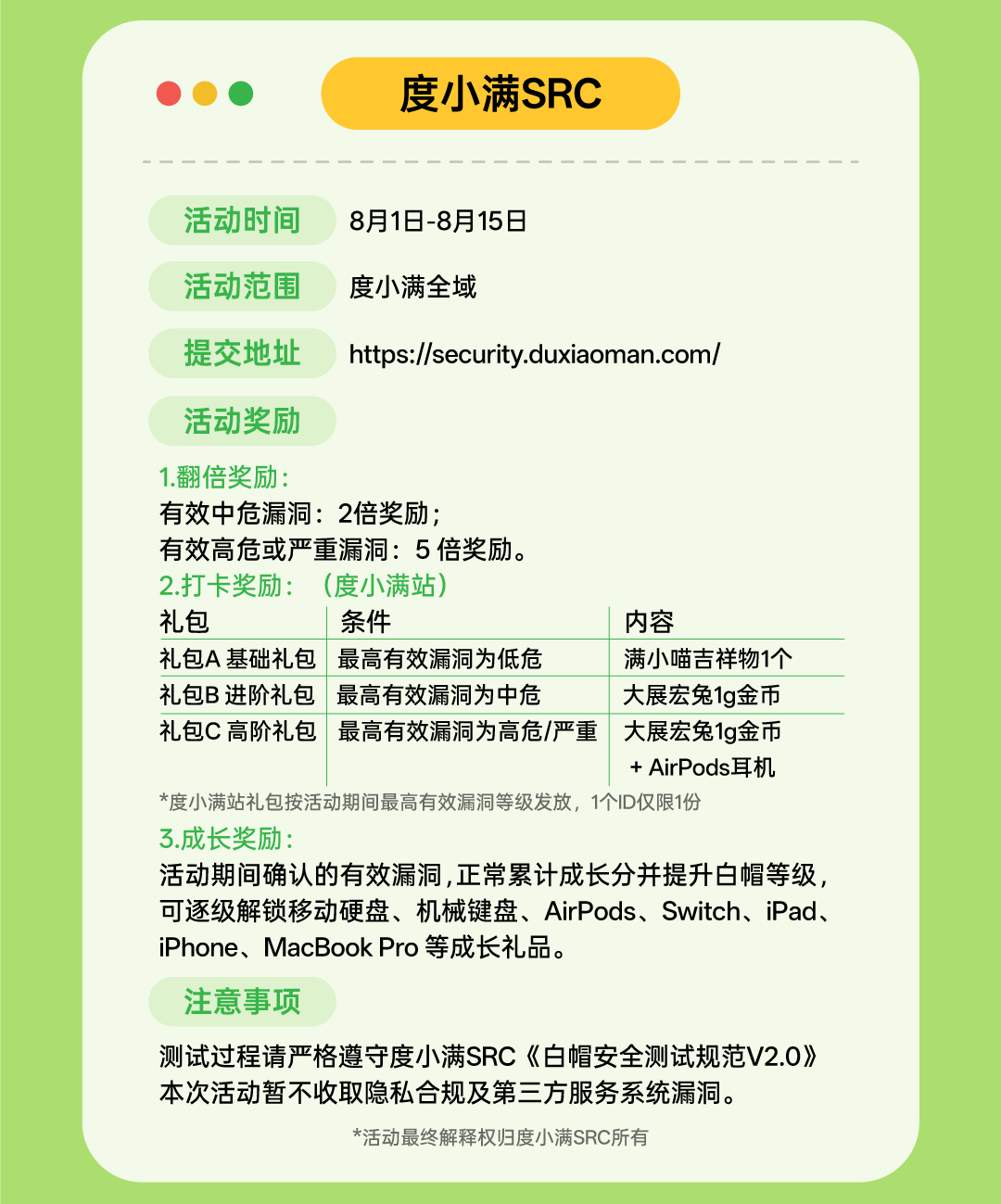 度小满SRC

活动时间 8月1日-8月15日

活动范围 度小满全域

提交地址 https://security.duxiaoman.com/

活动奖励

1.翻倍奖励：
有效中危漏洞：2倍奖励；
有效高危或严重漏洞：5 倍奖励。

2.打卡奖励：（度小满站）

| 礼包 | 条件 | 内容 |
|---|---|---|
| 礼包A 基础礼包 | 最高有效漏洞为低危 | 满小喵吉祥物1个 |
| 礼包B 进阶礼包 | 最高有效漏洞为中危 | 大展宏兔1g金币 |
| 礼包C 高阶礼包 | 最高有效漏洞为高危/严重 | 大展宏兔1g金币 + AirPods耳机 |

*度小满站礼包按活动期间最高有效漏洞等级发放，1个ID仅限1份

3.成长奖励：
活动期间确认的有效漏洞，正常累计成长分并提升白帽等级，可逐级解锁移动硬盘、机械键盘、AirPods、Switch、iPad、iPhone、MacBook Pro 等成长礼品。

注意事项

测试过程请严格遵守度小满SRC《白帽安全测试规范V2.0》
本次活动暂不收取隐私合规及第三方服务系统漏洞。

*活动最终解释权归度小满SRC所有